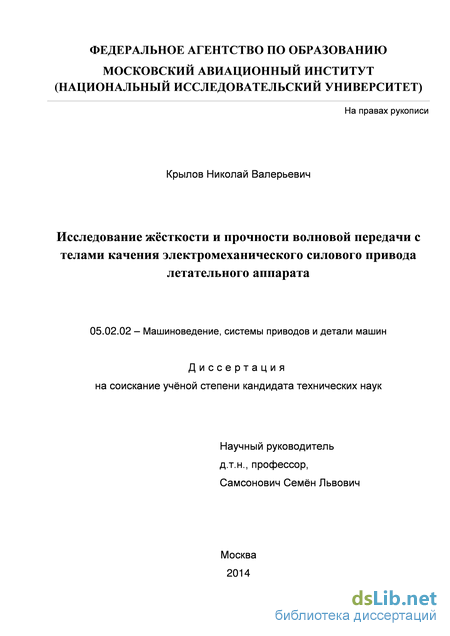 ФЕДЕРАЛЬНОЕ АГЕНТСТВО ПО ОБРАЗОВАНИЮ
МОСКОВСКИЙ АВИАЦИОННЫЙ ИНСТИТУТ
(НАЦИОНАЛЬНЫЙ ИССЛЕДОВАТЕЛЬСКИЙ УНИВЕРСИТЕТ)

На правах рукописи

Крылов Николай Валерьевич

Исследование жёсткости и прочности волновой передачи с телами качения электромеханического силового привода летательного аппарата

05.02.02 – Машиноведение, системы приводов и детали машин

Диссертация
на соискание учёной степени кандидата технических наук

Научный руководитель
д.т.н., профессор,
Самсонович Семён Львович

Москва
2014

dsLib.net
библиотека диссертаций